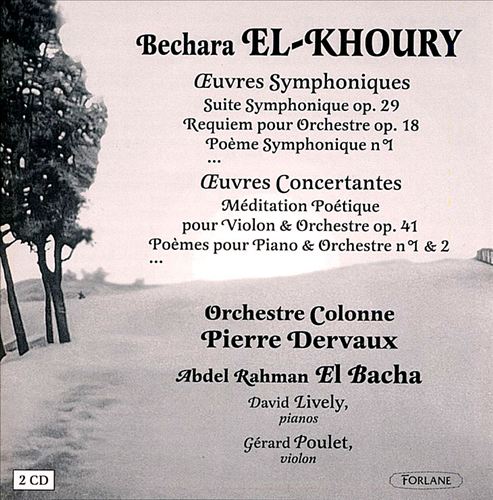 Bechara EL-KHOURY

Œuvres Symphoniques
Suite Symphonique op. 29
Requiem pour Orchestre op. 18
Poème Symphonique n°1
...

Œuvres Concertantes
Méditation Poétique
pour Violon & Orchestre op. 41
Poèmes pour Piano & Orchestre n°1 & 2
...

Orchestre Colonne
Pierre Dervaux

Abdel Rahman El Bacha
David Lively,
pianos
Gérard Poulet,
violon

2 CD

FORLANE